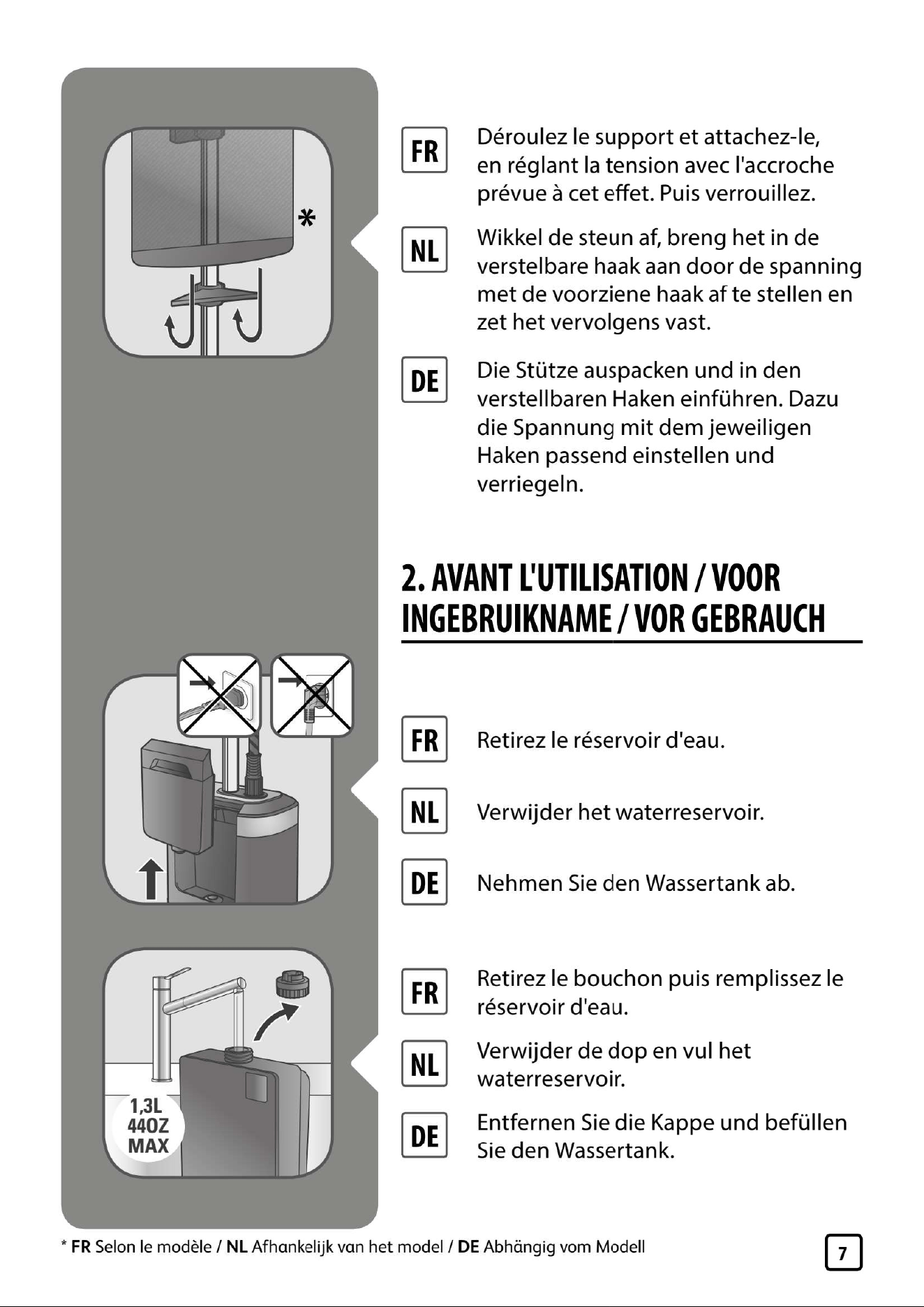 *

FR Déroulez le support et attachez-le, en réglant la tension avec l'accroche prévue à cet effet. Puis verrouillez.

NL Wikkel de steun af, breng het in de verstelbare haak aan door de spanning met de voorziene haak af te stellen en zet het vervolgens vast.

DE Die Stütze auspacken und in den verstellbaren Haken einführen. Dazu die Spannung mit dem jeweiligen Haken passend einstellen und verriegeln.

2. AVANT L'UTILISATION / VOOR INGEBRUIKNAME / VOR GEBRAUCH

FR Retirez le réservoir d'eau.

NL Verwijder het waterreservoir.

DE Nehmen Sie den Wassertank ab.

1,3L
44OZ
MAX

FR Retirez le bouchon puis remplissez le réservoir d'eau.

NL Verwijder de dop en vul het waterreservoir.

DE Entfernen Sie die Kappe und befüllen Sie den Wassertank.

* FR Selon le modèle / NL Afhankelijk van het model / DE Abhängig vom Modell

7